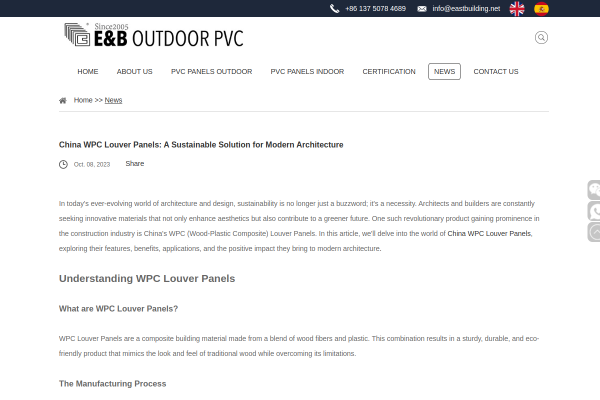 +86 137 5078 4689 info@eastbuilding.net

Since2005
E&B OUTDOOR PVC

HOME ABOUT US PVC PANELS OUTDOOR PVC PANELS INDOOR CERTIFICATION NEWS CONTACT US

Home >> News

China WPC Louver Panels: A Sustainable Solution for Modern Architecture

Oct. 08, 2023 Share

In today's ever-evolving world of architecture and design, sustainability is no longer just a buzzword; it's a necessity. Architects and builders are constantly seeking innovative materials that not only enhance aesthetics but also contribute to a greener future. One such revolutionary product gaining prominence in the construction industry is China's WPC (Wood-Plastic Composite) Louver Panels. In this article, we'll delve into the world of China WPC Louver Panels, exploring their features, benefits, applications, and the positive impact they bring to modern architecture.

Understanding WPC Louver Panels

What are WPC Louver Panels?

WPC Louver Panels are a composite building material made from a blend of wood fibers and plastic. This combination results in a sturdy, durable, and eco-friendly product that mimics the look and feel of traditional wood while overcoming its limitations.

The Manufacturing Process